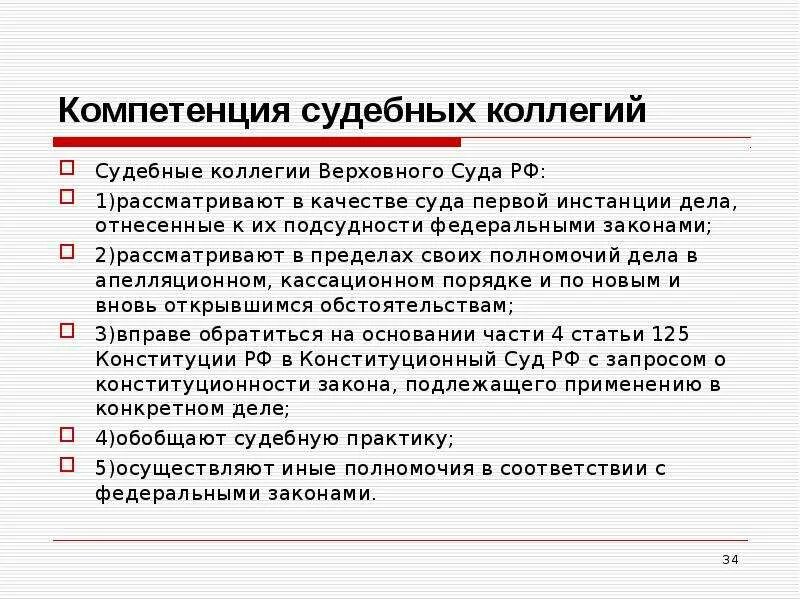 Компетенция судебных коллегий

Судебные коллегии Верховного Суда РФ:

1)рассматривают в качестве суда первой инстанции дела, отнесенные к их подсудности федеральными законами;

2)рассматривают в пределах своих полномочий дела в апелляционном, кассационном порядке и по новым и вновь открывшимся обстоятельствам;

3)вправе обратиться на основании части 4 статьи 125 Конституции РФ в Конституционный Суд РФ с запросом о конституционности закона, подлежащего применению в конкретном деле;

4)обобщают судебную практику;

5)осуществляют иные полномочия в соответствии с федеральными законами.

34